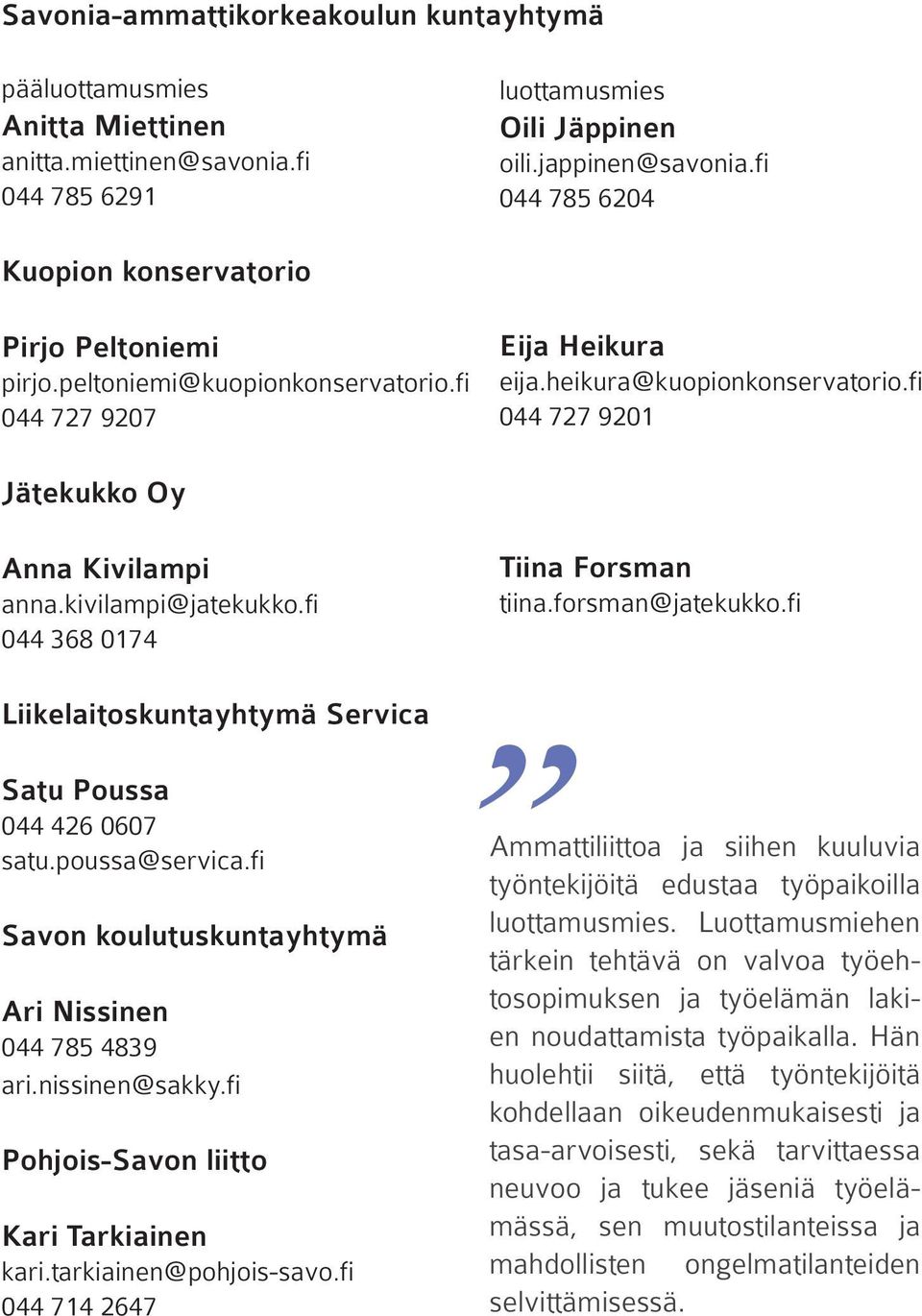 Savonia-ammattikorkeakoulun kuntayhtymä

pääluottamusmies
Anitta Miettinen
anitta.miettinen@savonia.fi
044 785 6291

luottamusmies
Oili Jäppinen
oili.jappinen@savonia.fi
044 785 6204

Kuopion konservatorio

Pirjo Peltoniemi
pirjo.peltoniemi@kuopionkonservatorio.fi
044 727 9207

Eija Heikura
eija.heikura@kuopionkonservatorio.fi
044 727 9201

Jätekukko Oy

Anna Kivilampi
anna.kivilampi@jatekukko.fi
044 368 0174

Tiina Forsman
tiina.forsman@jatekukko.fi

Liikelaitoskuntayhtymä Servica

Satu Poussa
044 426 0607
satu.poussa@servica.fi

Savon koulutuskuntayhtymä

Ari Nissinen
044 785 4839
ari.nissinen@sakky.fi

Pohjois-Savon liitto

Kari Tarkiainen
kari.tarkiainen@pohjois-savo.fi
044 714 2647

”

Ammattiliittoa ja siihen kuuluvia työntekijöitä edustaa työpaikoilla luottamusmies. Luottamusmiehen tärkein tehtävä on valvoa työehtosopimuksen ja työelämän lakien noudattamista työpaikalla. Hän huolehtii siitä, että työntekijöitä kohdellaan oikeudenmukaisesti ja tasa-arvoisesti, sekä tarvittaessa neuvoo ja tukee jäseniä työelämässä, sen muutostilanteissa ja mahdollisten ongelmatilanteiden selvittämisessä.